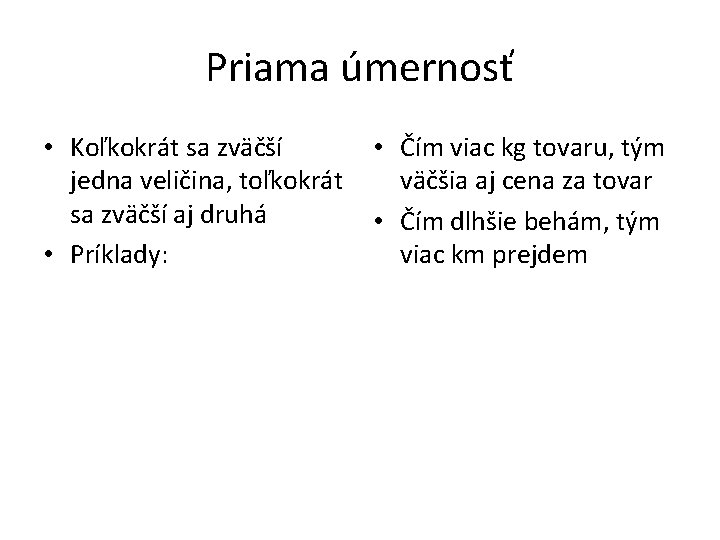 Priama úmernosť

• Koľkokrát sa zväčší jedna veličina, toľkokrát sa zväčší aj druhá
• Príklady:

• Čím viac kg tovaru, tým väčšia aj cena za tovar
• Čím dlhšie behám, tým viac km prejdem